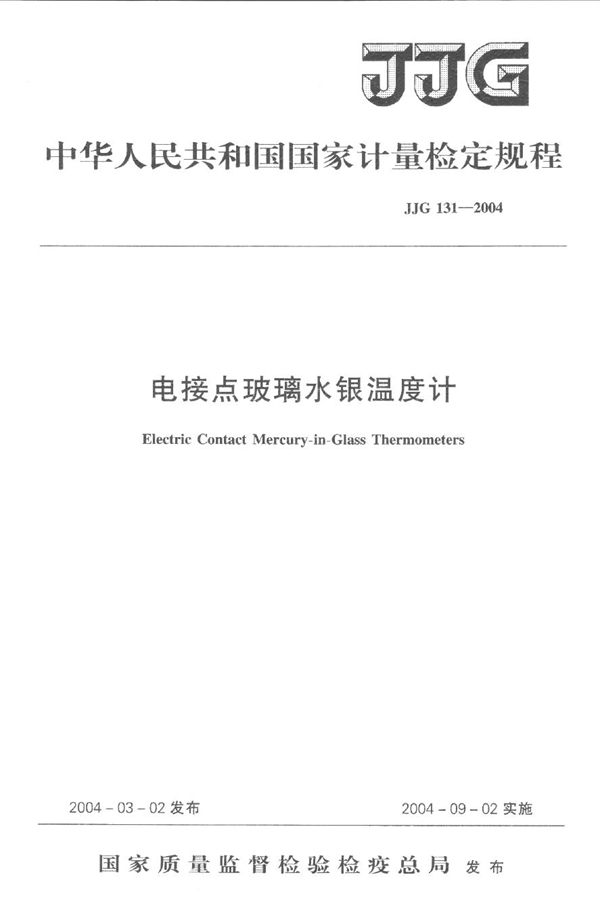 JJG

中华人民共和国国家计量检定规程

JJG 131—2004

电接点玻璃水银温度计

Electric Contact Mercury-in-Glass Thermometers

2004 - 03 - 02 发布

2004 - 09 - 02 实施

国家质量监督检验检疫总局 发布